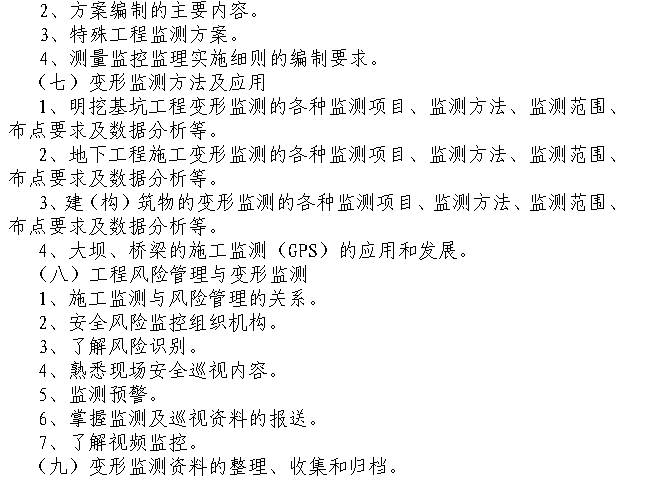 2、方案编制的主要内容。
3、特殊工程监测方案。
4、测量监控监理实施细则的编制要求。
（七）变形监测方法及应用
1、明挖基坑工程变形监测的各种监测项目、监测方法、监测范围、布点要求及数据分析等。
2、地下工程施工变形监测的各种监测项目、监测方法、监测范围、布点要求及数据分析等。
3、建（构）筑物的变形监测的各种监测项目、监测方法、监测范围、布点要求及数据分析等。
4、大坝、桥梁的施工监测（GPS）的应用和发展。
（八）工程风险管理与变形监测
1、施工监测与风险管理的关系。
2、安全风险监控组织机构。
3、了解风险识别。
4、熟悉现场安全巡视内容。
5、监测预警。
6、掌握监测及巡视资料的报送。
7、了解视频监控。
（九）变形监测资料的整理、收集和归档。